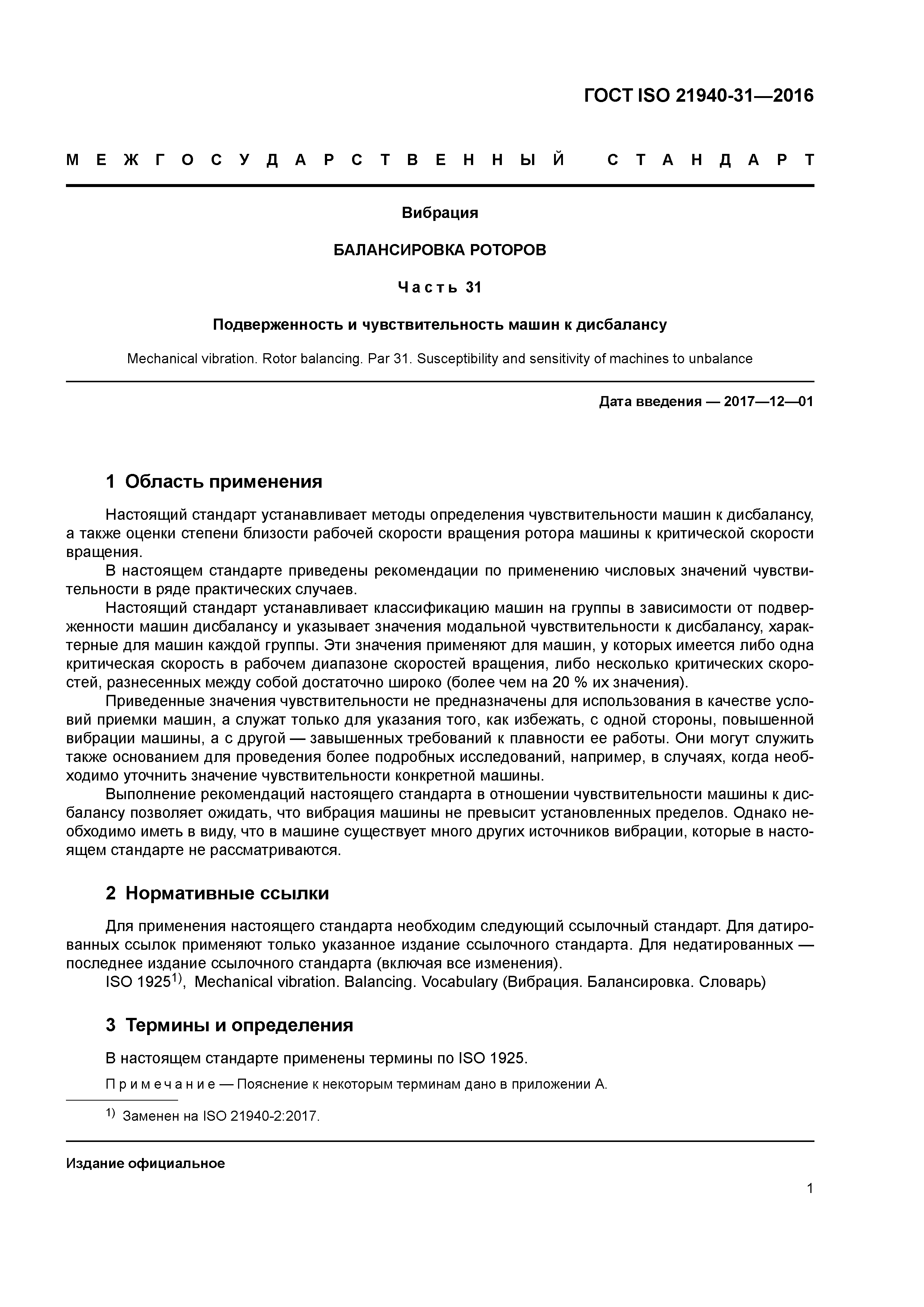 ГОСТ ISO 21940-31—2016

МЕЖГОСУДАРСТВЕННЫЙ СТАНДАРТ

Вибрация

БАЛАНСИРОВКА РОТОРОВ

Часть 31

Подверженность и чувствительность машин к дисбалансу

Mechanical vibration. Rotor balancing. Par 31. Susceptibility and sensitivity of machines to unbalance

Дата введения — 2017—12—01

1 Область применения

Настоящий стандарт устанавливает методы определения чувствительности машин к дисбалансу, а также оценки степени близости рабочей скорости вращения ротора машины к критической скорости вращения.

В настоящем стандарте приведены рекомендации по применению числовых значений чувствительности в ряде практических случаев.

Настоящий стандарт устанавливает классификацию машин на группы в зависимости от подверженности машин дисбалансу и указывает значения модальной чувствительности к дисбалансу, характерные для машин каждой группы. Эти значения применяют для машин, у которых имеется либо одна критическая скорость в рабочем диапазоне скоростей вращения, либо несколько критических скоростей, разнесенных между собой достаточно широко (более чем на 20 % их значения).

Приведенные значения чувствительности не предназначены для использования в качестве условий приемки машин, а служат только для указания того, как избежать, с одной стороны, повышенной вибрации машины, а с другой — завышенных требований к плавности ее работы. Они могут служить также основанием для проведения более подробных исследований, например, в случаях, когда необходимо уточнить значение чувствительности конкретной машины.

Выполнение рекомендаций настоящего стандарта в отношении чувствительности машины к дисбалансу позволяет ожидать, что вибрация машины не превысит установленных пределов. Однако необходимо иметь в виду, что в машине существует много других источников вибрации, которые в настоящем стандарте не рассматриваются.

2 Нормативные ссылки

Для применения настоящего стандарта необходим следующий ссылочный стандарт. Для датированных ссылок применяют только указанное издание ссылочного стандарта. Для недатированных — последнее издание ссылочного стандарта (включая все изменения).

ISO 1925$^{1)}$, Mechanical vibration. Balancing. Vocabulary (Вибрация. Балансировка. Словарь)

3 Термины и определения

В настоящем стандарте применены термины по ISO 1925.

Примечание — Пояснение к некоторым терминам дано в приложении А.

$^{1)}$ Заменен на ISO 21940-2:2017.

Издание официальное

1